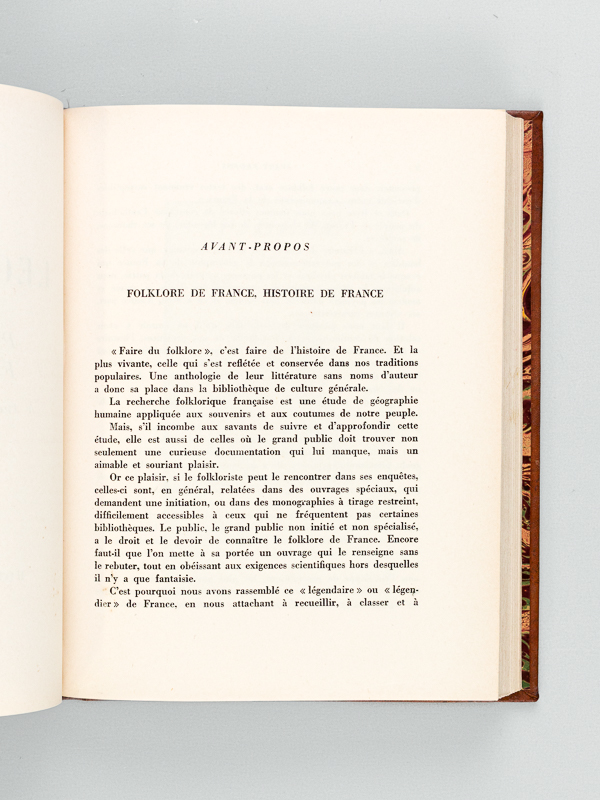 AVANT-PROPOS

FOLKLORE DE FRANCE, HISTOIRE DE FRANCE

« Faire du folklore », c'est faire de l'histoire de France. Et la plus vivante, celle qui s'est reflétée et conservée dans nos traditions populaires. Une anthologie de leur littérature sans noms d'auteur a donc sa place dans la bibliothèque de culture générale.

La recherche folklorique française est une étude de géographie humaine appliquée aux souvenirs et aux coutumes de notre peuple.

Mais, s'il incombe aux savants de suivre et d'approfondir cette étude, elle est aussi de celles où le grand public doit trouver non seulement une curieuse documentation qui lui manque, mais un aimable et souriant plaisir.

Or ce plaisir, si le folkloriste peut le rencontrer dans ses enquêtes, celles-ci sont, en général, relatées dans des ouvrages spéciaux, qui demandent une initiation, ou dans des monographies à tirage restreint, difficilement accessibles à ceux qui ne fréquentent pas certaines bibliothèques. Le public, le grand public non initié et non spécialisé, a le droit et le devoir de connaître le folklore de France. Encore faut-il que l'on mette à sa portée un ouvrage qui le renseigne sans le rebuter, tout en obéissant aux exigences scientifiques hors desquelles il n'y a que fantaisie.

C'est pourquoi nous avons rassemblé ce « légendaire » ou « légendier » de France, en nous attachant à recueillir, à classer et à